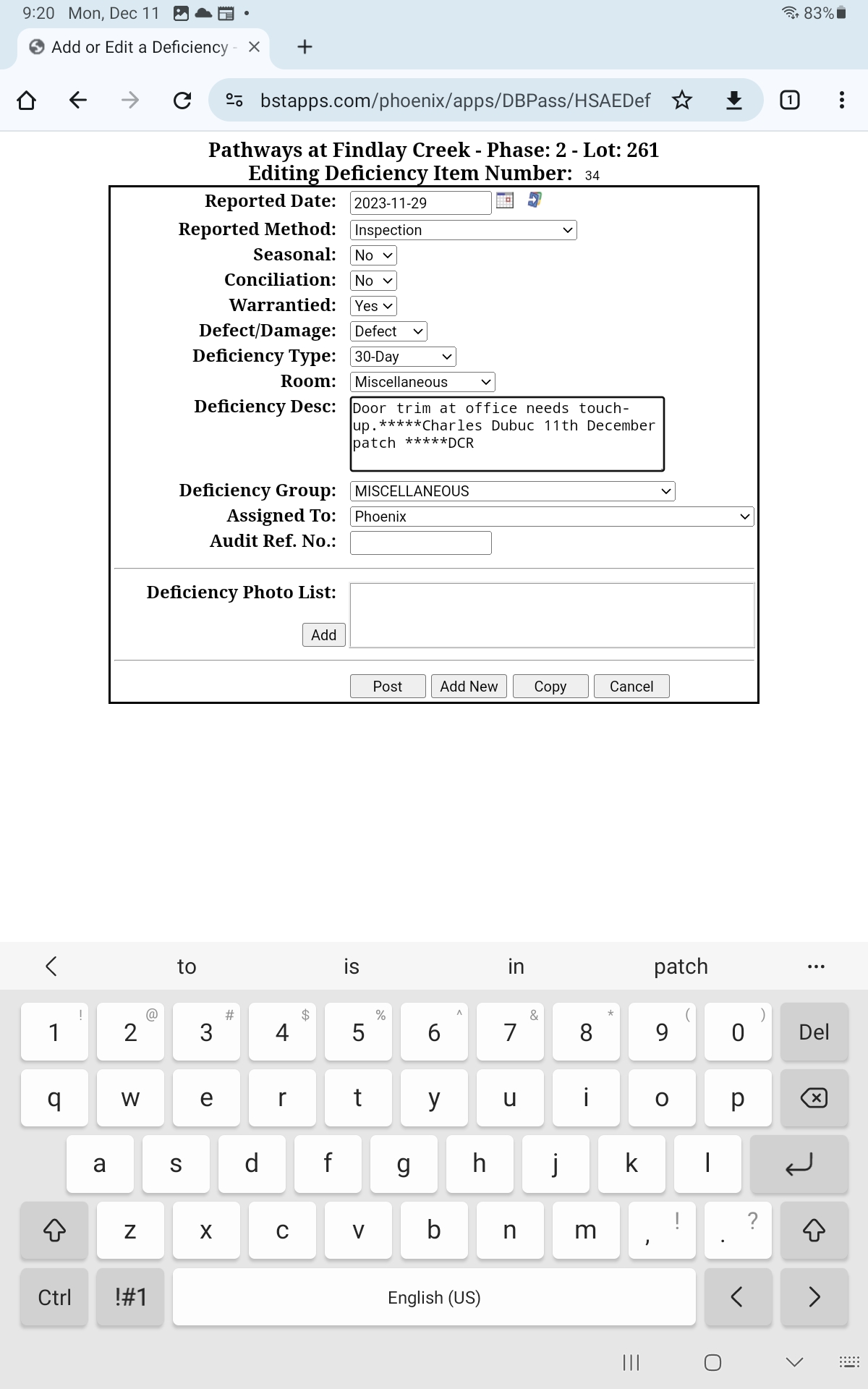 9:20 Mon, Dec 11 •
83%

Add or Edit a Deficiency - ×
+

bstapps.com/phoenix/apps/DBPass/HSAEDef

1

Pathways at Findlay Creek - Phase: 2 - Lot: 261
Editing Deficiency Item Number: 34

Reported Date: 2023-11-29
Reported Method: Inspection
Seasonal: No
Conciliation: No
Warrantied: Yes
Defect/Damage: Defect
Deficiency Type: 30-Day
Room: Miscellaneous
Deficiency Desc: Door trim at office needs touch-up.*****Charles Dubuc 11th December patch *****DCR
Deficiency Group: MISCELLANEOUS
Assigned To: Phoenix
Audit Ref. No.:

Deficiency Photo List:
Add

Post
Add New
Copy
Cancel

to is in patch ...

1 ! 2 @ 3 # 4 $ 5 % 6 ^ 7 & 8 * 9 ( 0 ) Del
q w e r t y u i o p
a s d f g h j k l
z x c v b n m , ! . ?
Ctrl !#1 English (US)